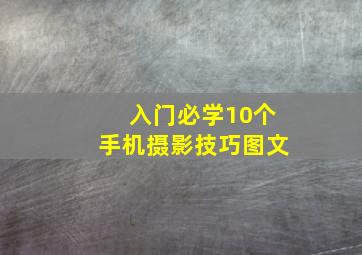 入门必学10个
手机摄影技巧图文